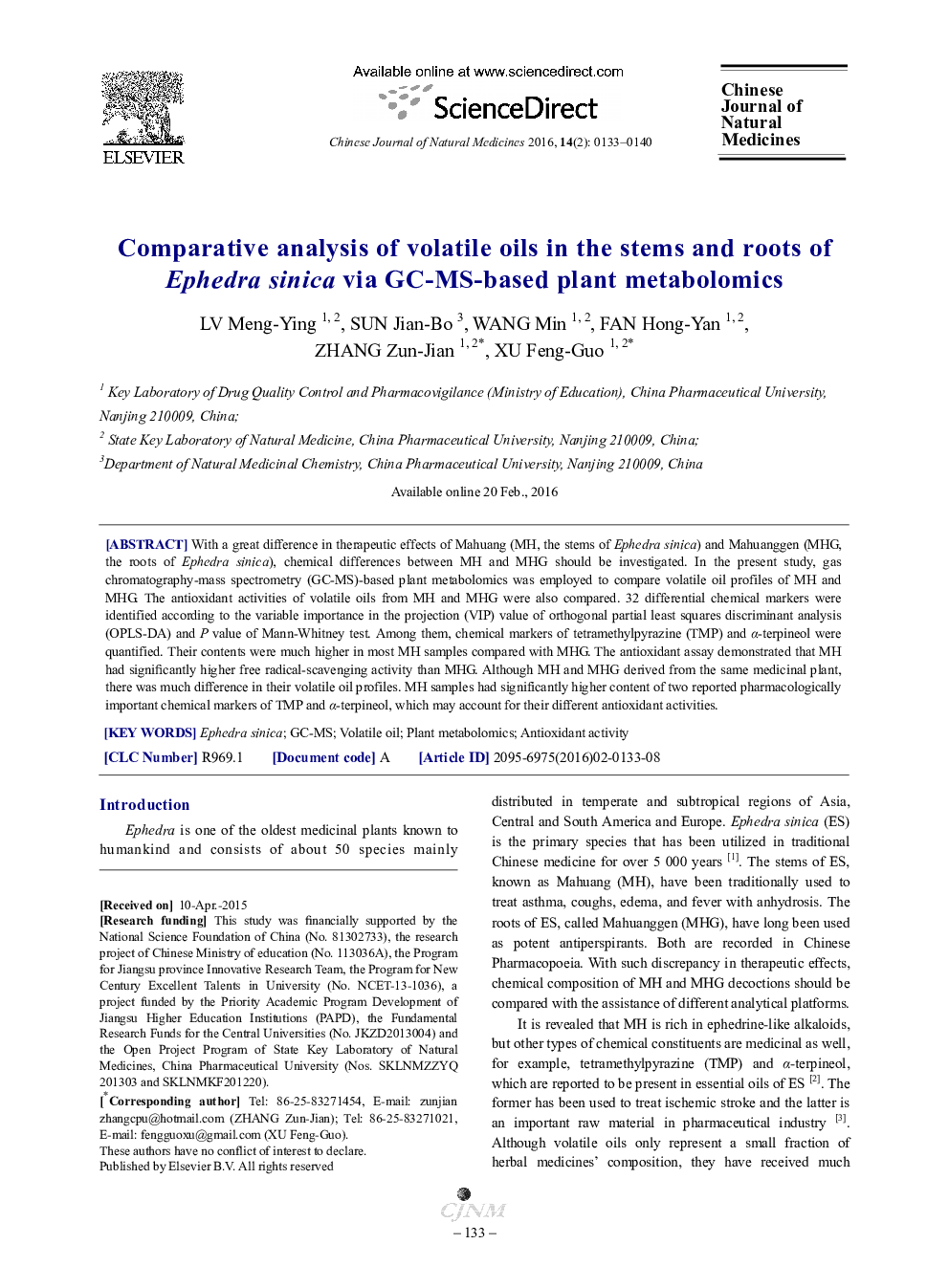 ELSEVIER

Available online at www.sciencedirect.com

ScienceDirect

Chinese Journal of Natural Medicines 2016, 14(2): 0133–0140

Chinese Journal of Natural Medicines

Comparative analysis of volatile oils in the stems and roots of Ephedra sinica via GC-MS-based plant metabolomics

LV Meng-Ying $^{1, 2}$, SUN Jian-Bo $^{3}$, WANG Min $^{1, 2}$, FAN Hong-Yan $^{1, 2}$, ZHANG Zun-Jian $^{1, 2*}$, XU Feng-Guo $^{1, 2*}$

$^{1}$ Key Laboratory of Drug Quality Control and Pharmacovigilance (Ministry of Education), China Pharmaceutical University, Nanjing 210009, China;

$^{2}$ State Key Laboratory of Natural Medicine, China Pharmaceutical University, Nanjing 210009, China;

$^{3}$Department of Natural Medicinal Chemistry, China Pharmaceutical University, Nanjing 210009, China

Available online 20 Feb., 2016

[ABSTRACT] With a great difference in therapeutic effects of Mahuang (MH, the stems of Ephedra sinica) and Mahuanggen (MHG, the roots of Ephedra sinica), chemical differences between MH and MHG should be investigated. In the present study, gas chromatography-mass spectrometry (GC-MS)-based plant metabolomics was employed to compare volatile oil profiles of MH and MHG. The antioxidant activities of volatile oils from MH and MHG were also compared. 32 differential chemical markers were identified according to the variable importance in the projection (VIP) value of orthogonal partial least squares discriminant analysis (OPLS-DA) and P value of Mann-Whitney test. Among them, chemical markers of tetramethylpyrazine (TMP) and α-terpineol were quantified. Their contents were much higher in most MH samples compared with MHG. The antioxidant assay demonstrated that MH had significantly higher free radical-scavenging activity than MHG. Although MH and MHG derived from the same medicinal plant, there was much difference in their volatile oil profiles. MH samples had significantly higher content of two reported pharmacologically important chemical markers of TMP and α-terpineol, which may account for their different antioxidant activities.

[KEY WORDS] Ephedra sinica; GC-MS; Volatile oil; Plant metabolomics; Antioxidant activity

[CLC Number] R969.1 [Document code] A [Article ID] 2095-6975(2016)02-0133-08

Introduction

Ephedra is one of the oldest medicinal plants known to humankind and consists of about 50 species mainly

[Received on] 10-Apr.-2015
[Research funding] This study was financially supported by the National Science Foundation of China (No. 81302733), the research project of Chinese Ministry of education (No. 113036A), the Program for Jiangsu province Innovative Research Team, the Program for New Century Excellent Talents in University (No. NCET-13-1036), a project funded by the Priority Academic Program Development of Jiangsu Higher Education Institutions (PAPD), the Fundamental Research Funds for the Central Universities (No. JKZD2013004) and the Open Project Program of State Key Laboratory of Natural Medicines, China Pharmaceutical University (Nos. SKLNMZZYQ 201303 and SKLNMKF201220).
[$^{*}$Corresponding author] Tel: 86-25-83271454, E-mail: zunjian zhangcpu@hotmail.com (ZHANG Zun-Jian); Tel: 86-25-83271021, E-mail: fengguoxu@gmail.com (XU Feng-Guo).
These authors have no conflict of interest to declare.
Published by Elsevier B.V. All rights reserved

distributed in temperate and subtropical regions of Asia, Central and South America and Europe. Ephedra sinica (ES) is the primary species that has been utilized in traditional Chinese medicine for over 5 000 years $^{[1]}$. The stems of ES, known as Mahuang (MH), have been traditionally used to treat asthma, coughs, edema, and fever with anhydrosis. The roots of ES, called Mahuanggen (MHG), have long been used as potent antiperspirants. Both are recorded in Chinese Pharmacopoeia. With such discrepancy in therapeutic effects, chemical composition of MH and MHG decoctions should be compared with the assistance of different analytical platforms.

It is revealed that MH is rich in ephedrine-like alkaloids, but other types of chemical constituents are medicinal as well, for example, tetramethylpyrazine (TMP) and α-terpineol, which are reported to be present in essential oils of ES $^{[2]}$. The former has been used to treat ischemic stroke and the latter is an important raw material in pharmaceutical industry $^{[3]}$. Although volatile oils only represent a small fraction of herbal medicines' composition, they have received much

CJNM

– 133 –